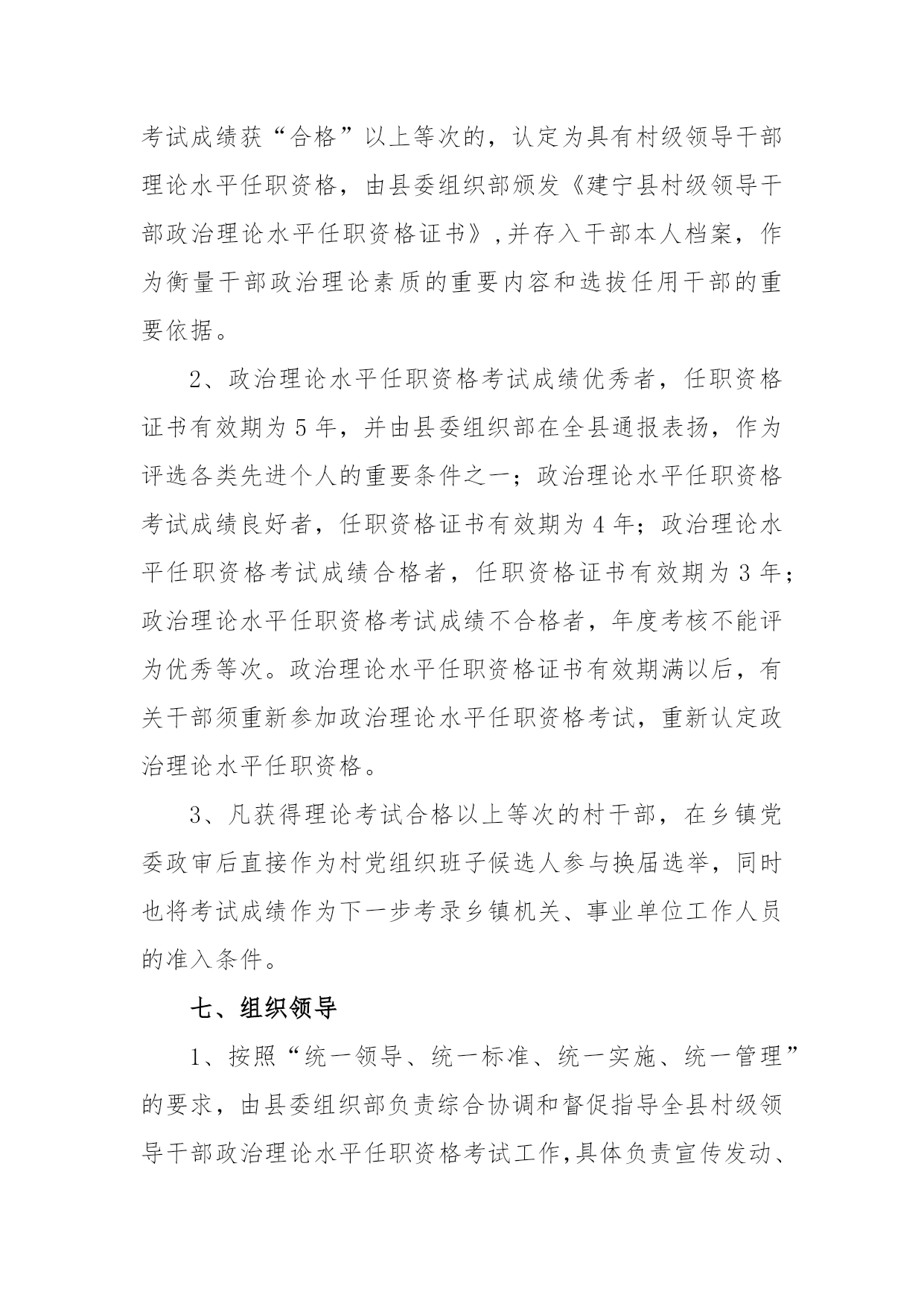 考试成绩获“合格”以上等次的，认定为具有村级领导干部理论水平任职资格，由县委组织部颁发《建宁县村级领导干部政治理论水平任职资格证书》,并存入干部本人档案，作为衡量干部政治理论素质的重要内容和选拔任用干部的重要依据。

2、政治理论水平任职资格考试成绩优秀者，任职资格证书有效期为5年，并由县委组织部在全县通报表扬，作为评选各类先进个人的重要条件之一；政治理论水平任职资格考试成绩良好者，任职资格证书有效期为4年；政治理论水平任职资格考试成绩合格者，任职资格证书有效期为3年；政治理论水平任职资格考试成绩不合格者，年度考核不能评为优秀等次。政治理论水平任职资格证书有效期满以后，有关干部须重新参加政治理论水平任职资格考试，重新认定政治理论水平任职资格。

3、凡获得理论考试合格以上等次的村干部，在乡镇党委政审后直接作为村党组织班子候选人参与换届选举，同时也将考试成绩作为下一步考录乡镇机关、事业单位工作人员的准入条件。

七、组织领导

1、按照“统一领导、统一标准、统一实施、统一管理”的要求，由县委组织部负责综合协调和督促指导全县村级领导干部政治理论水平任职资格考试工作,具体负责宣传发动、